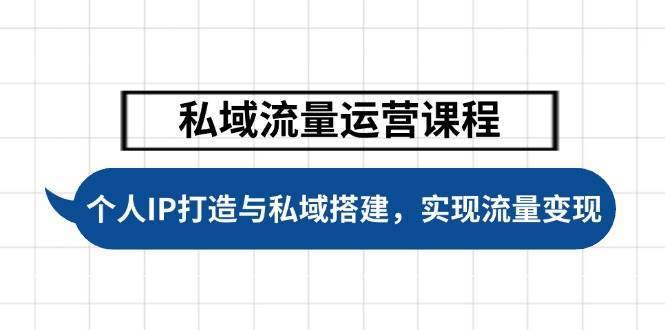 私域流量运营课程

个人IP打造与私域搭建，实现流量变现